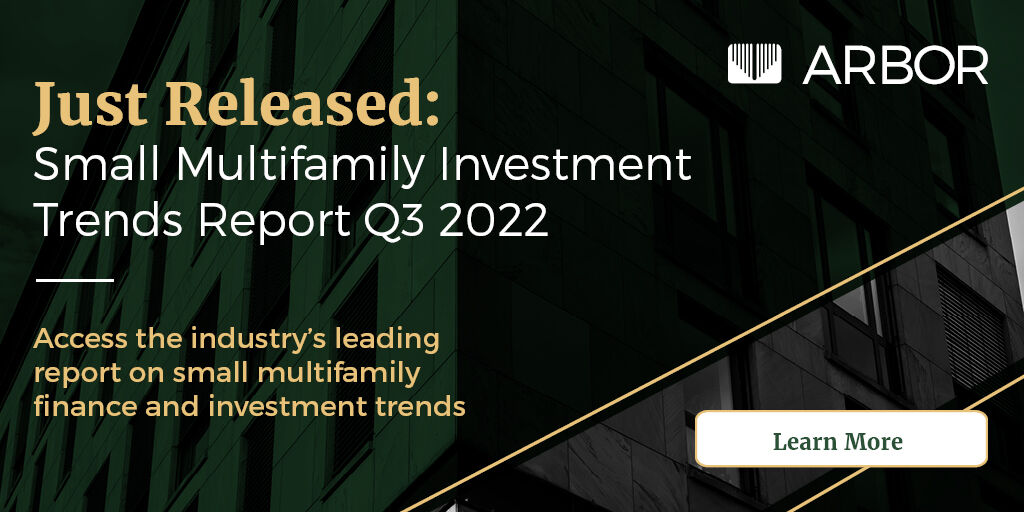 ARBOR

Just Released:
Small Multifamily Investment Trends Report Q3 2022

Access the industry's leading report on small multifamily finance and investment trends

Learn More